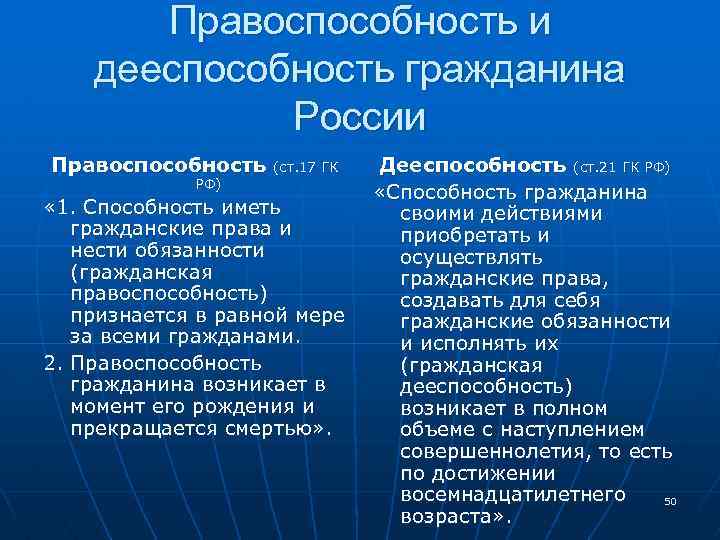 Правоспособность и дееспособность гражданина России

Правоспособность (ст.17 ГК РФ)

«1. Способность иметь гражданские права и нести обязанности (гражданская правоспособность) признается в равной мере за всеми гражданами.

2. Правоспособность гражданина возникает в момент его рождения и прекращается смертью».

Дееспособность (ст.21 ГК РФ)

«Способность гражданина своими действиями приобретать и осуществлять гражданские права, создавать для себя гражданские обязанности и исполнять их (гражданская дееспособность) возникает в полном объеме с наступлением совершеннолетия, то есть по достижении восемнадцатилетнего возраста».

50